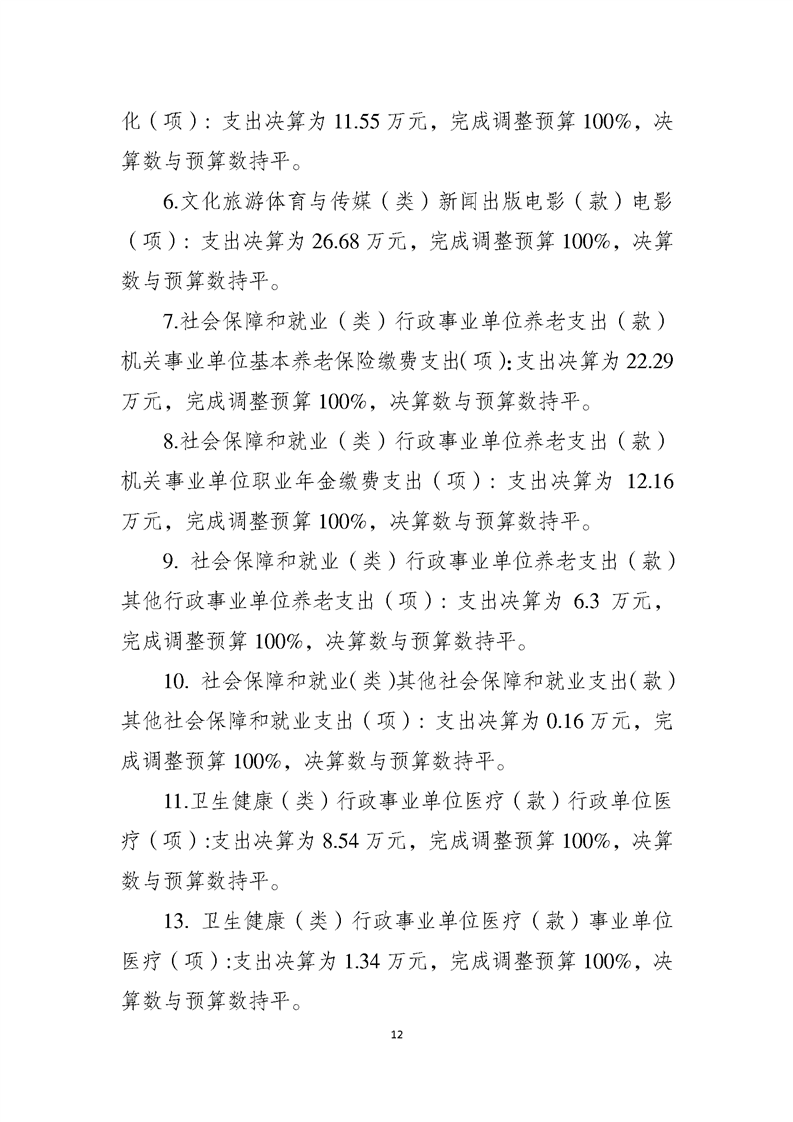 化（项）：支出决算为 11.55 万元，完成调整预算 100%，决算数与预算数持平。

6.文化旅游体育与传媒（类）新闻出版电影（款）电影（项）：支出决算为 26.68 万元，完成调整预算 100%，决算数与预算数持平。

7.社会保障和就业（类）行政事业单位养老支出（款）机关事业单位基本养老保险缴费支出(项):支出决算为 22.29 万元，完成调整预算 100%，决算数与预算数持平。

8.社会保障和就业（类）行政事业单位养老支出（款）机关事业单位职业年金缴费支出（项）：支出决算为 12.16 万元，完成调整预算 100%，决算数与预算数持平。

9. 社会保障和就业（类）行政事业单位养老支出（款）其他行政事业单位养老支出（项）：支出决算为 6.3 万元，完成调整预算 100%，决算数与预算数持平。

10. 社会保障和就业(类)其他社会保障和就业支出(款)其他社会保障和就业支出（项）：支出决算为 0.16 万元，完成调整预算 100%，决算数与预算数持平。

11.卫生健康（类）行政事业单位医疗（款）行政单位医疗（项）:支出决算为 8.54 万元，完成调整预算 100%，决算数与预算数持平。

13. 卫生健康（类）行政事业单位医疗（款）事业单位医疗（项）:支出决算为 1.34 万元，完成调整预算 100%，决算数与预算数持平。

12